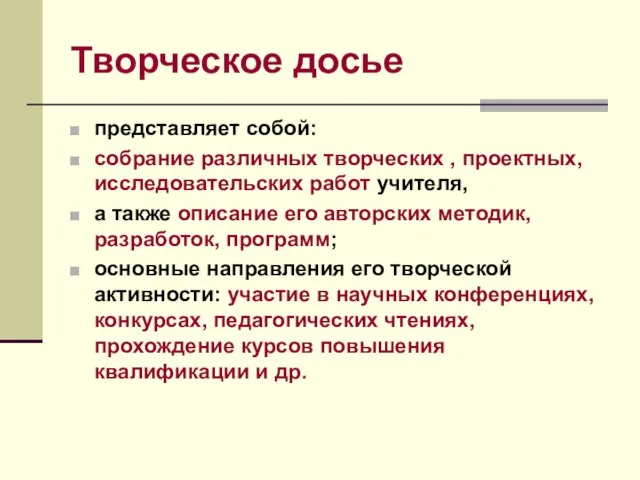 Творческое досье

представляет собой:

собрание различных творческих , проектных, исследовательских работ учителя,

а также описание его авторских методик, разработок, программ;

основные направления его творческой активности: участие в научных конференциях, конкурсах, педагогических чтениях, прохождение курсов повышения квалификации и др.